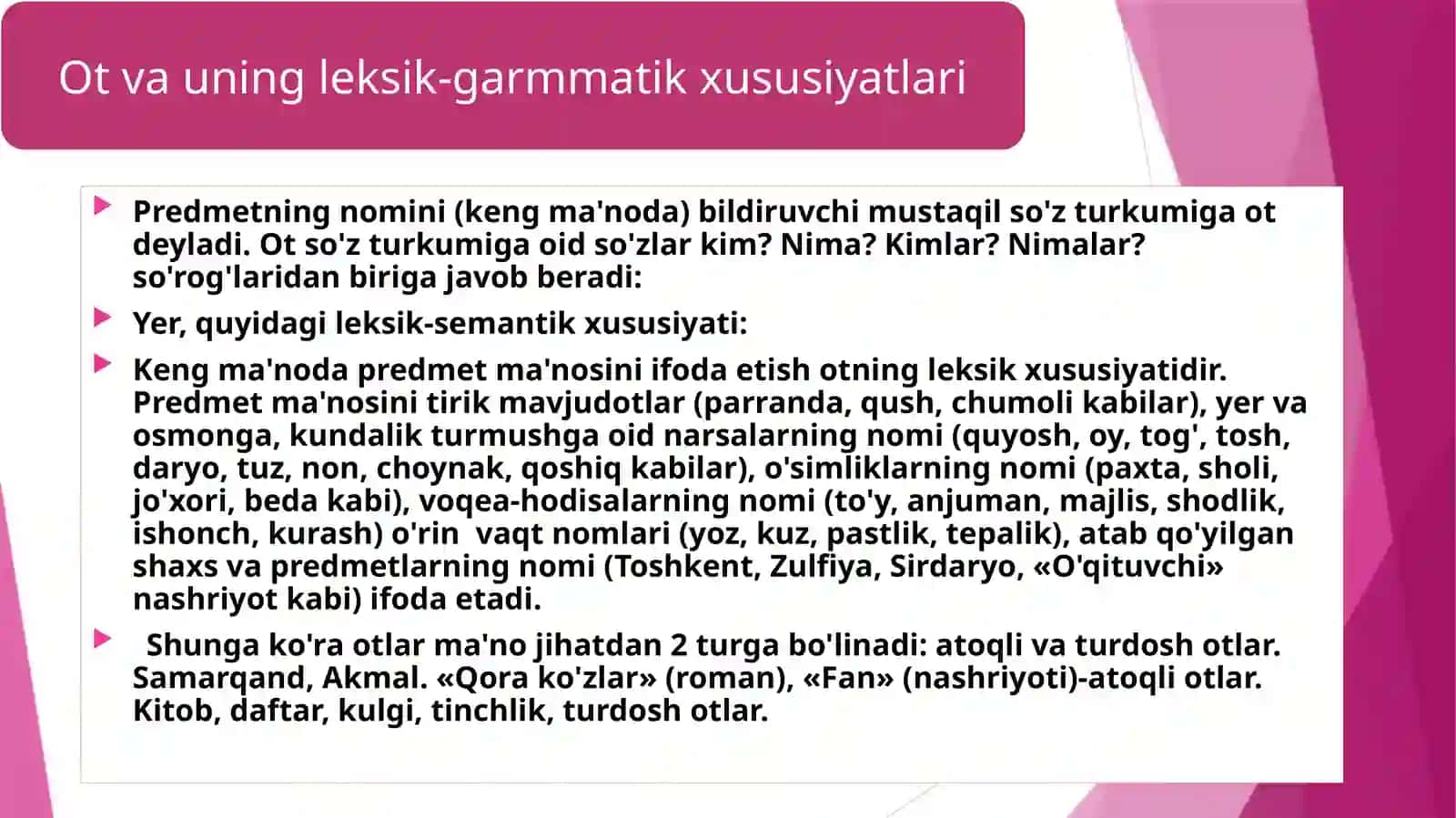 Ot va uning leksik-garmmatik xususiyatlari

Predmetning nomini (keng ma'noda) bildiruvchi mustaqil so'z turkumiga ot deyladi. Ot so'z turkumiga oid so'zlar kim? Nima? Kimlar? Nimalar? so'rog'laridan biriga javob beradi:

Yer, quyidagi leksik-semantik xususiyati:

Keng ma'noda predmet ma'nosini ifoda etish otning leksik xususiyatidir. Predmet ma'nosini tirik mavjudotlar (parranda, qush, chumoli kabilar), yer va osmonga, kundalik turmushga oid narsalarning nomi (quyosh, oy, tog', tosh, daryo, tuz, non, choynak, qoshiq kabilar), o'simliklarning nomi (paxta, sholi, jo'xori, beda kabi), voqea-hodisalarning nomi (to'y, anjuman, majlis, shodlik, ishonch, kurash) o'rin vaqt nomlari (yoz, kuz, pastlik, tepalik), atab qo'yilgan shaxs va predmetlarning nomi (Toshkent, Zulfiya, Sirdaryo, «O'qituvchi» nashriyot kabi) ifoda etadi.

Shunga ko'ra otlar ma'no jihatdan 2 turga bo'linadi: atoqli va turdosh otlar. Samarqand, Akmal. «Qora ko'zlar» (roman), «Fan» (nashriyoti)-atoqli otlar. Kitob, daftar, kulgi, tinchlik, turdosh otlar.